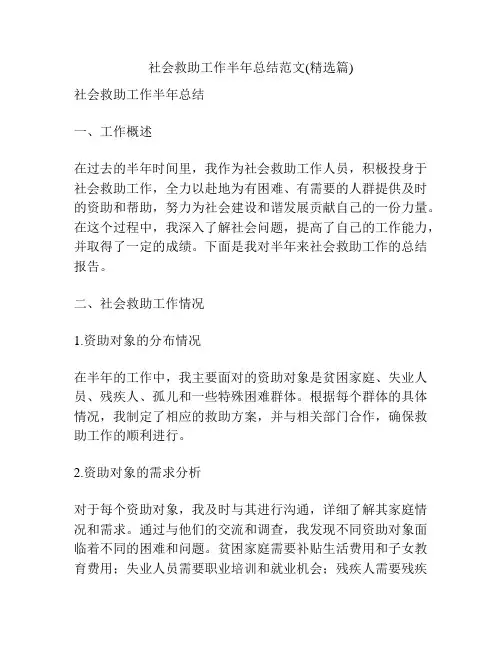 社会救助工作半年总结范文(精选篇)

社会救助工作半年总结

一、工作概述

在过去的半年时间里，我作为社会救助工作人员，积极投身于社会救助工作，全力以赴地为有困难、有需要的人群提供及时的资助和帮助，努力为社会建设和谐发展贡献自己的一份力量。在这个过程中，我深入了解社会问题，提高了自己的工作能力，并取得了一定的成绩。下面是我对半年来社会救助工作的总结报告。

二、社会救助工作情况

1.资助对象的分布情况

在半年的工作中，我主要面对的资助对象是贫困家庭、失业人员、残疾人、孤儿和一些特殊困难群体。根据每个群体的具体情况，我制定了相应的救助方案，并与相关部门合作，确保救助工作的顺利进行。

2.资助对象的需求分析

对于每个资助对象，我及时与其进行沟通，详细了解其家庭情况和需求。通过与他们的交流和调查，我发现不同资助对象面临着不同的困难和问题。贫困家庭需要补贴生活费用和子女教育费用；失业人员需要职业培训和就业机会；残疾人需要残疾